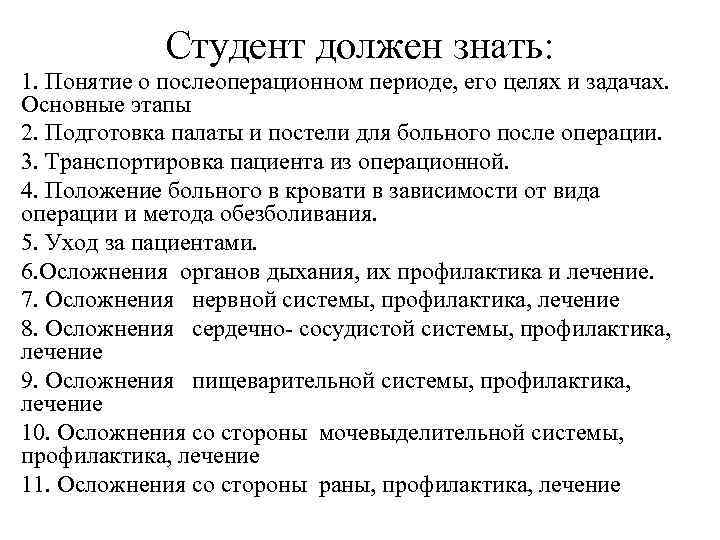 Студент должен знать:

1. Понятие о послеоперационном периоде, его целях и задачах. Основные этапы

2. Подготовка палаты и постели для больного после операции.

3. Транспортировка пациента из операционной.

4. Положение больного в кровати в зависимости от вида операции и метода обезболивания.

5. Уход за пациентами.

6.Осложнения органов дыхания, их профилактика и лечение.

7. Осложнения нервной системы, профилактика, лечение

8. Осложнения сердечно- сосудистой системы, профилактика, лечение

9. Осложнения пищеварительной системы, профилактика, лечение

10. Осложнения со стороны мочевыделительной системы, профилактика, лечение

11. Осложнения со стороны раны, профилактика, лечение